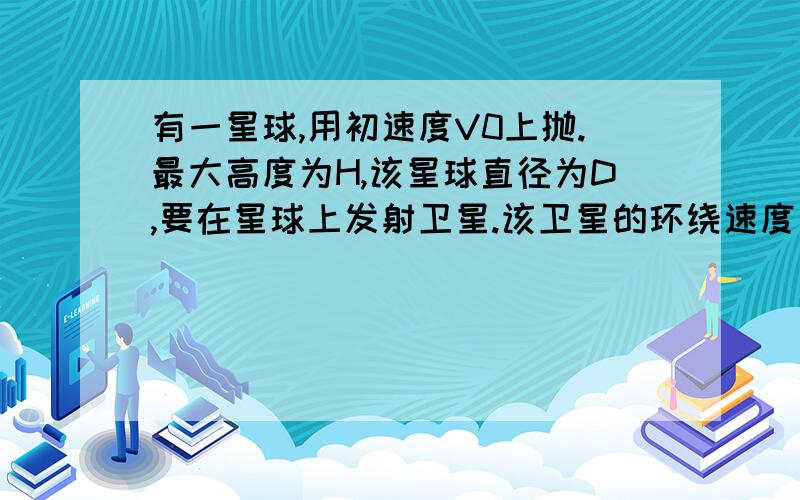 有一星球,用初速度V0上抛.最大高度为H,该星球直径为D,要在星球上发射卫星.该卫星的环绕速度

E-LEARNING